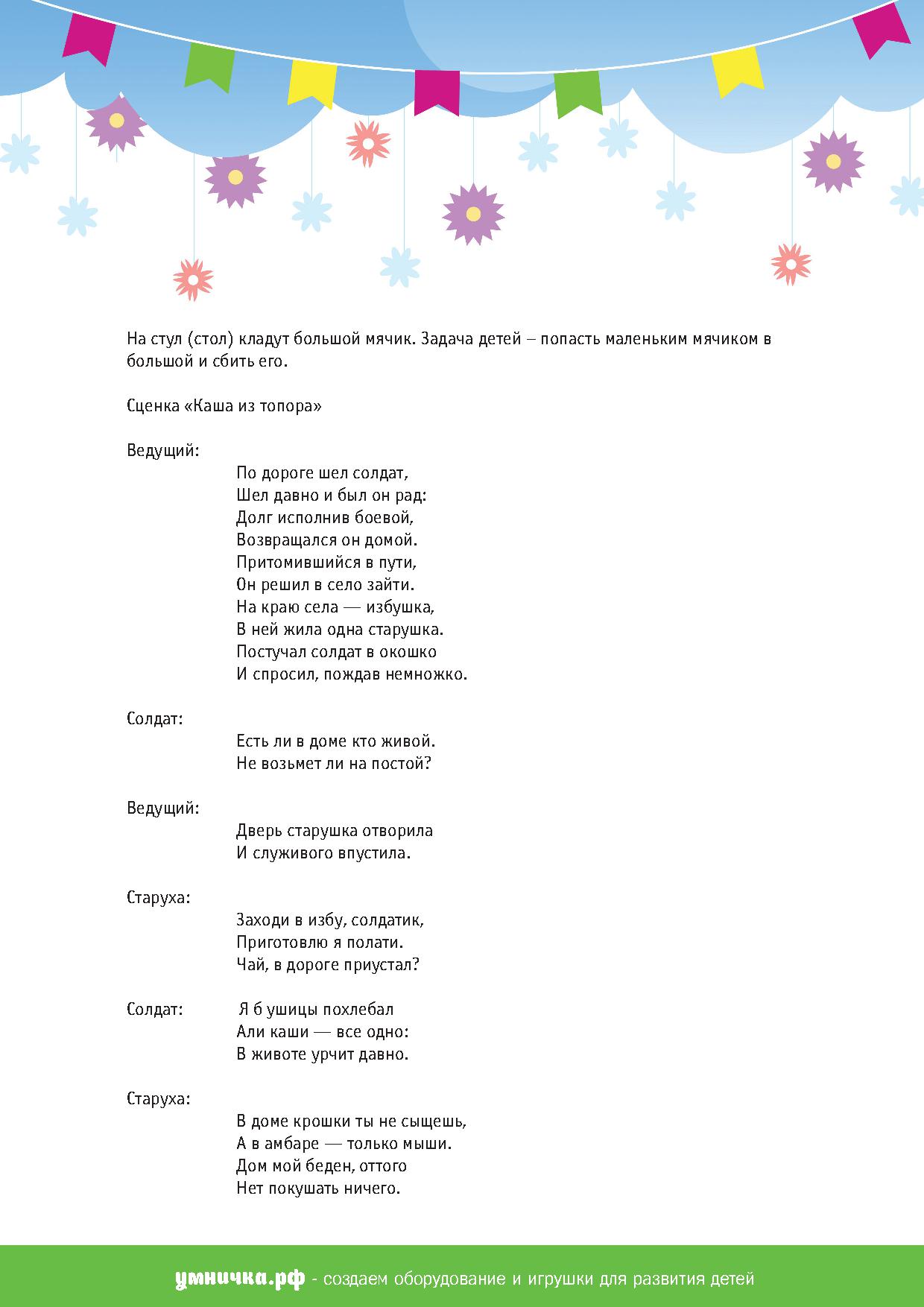 На стул (стол) кладут большой мячик. Задача детей – попасть маленьким мячиком в большой и сбить его.

Сценка «Каша из топора»

Ведущий:
По дороге шел солдат,
Шел давно и был он рад:
Долг исполнив боевой,
Возвращался он домой.
Притомившийся в пути,
Он решил в село зайти.
На краю села — избушка,
В ней жила одна старушка.
Постучал солдат в окошко
И спросил, пождав немножко.

Солдат:
Есть ли в доме кто живой.
Не возьмет ли на постой?

Ведущий:
Дверь старушка отворила
И служивого впустила.

Старуха:
Заходи в избу, солдатик,
Приготовлю я полати.
Чай, в дороге приустал?

Солдат:
Я б ушицы похлебал
Али каши — все одно:
В животе урчит давно.

Старуха:
В доме крошки ты не сыщешь,
А в амбаре — только мыши.
Дом мой беден, оттого
Нет покушать ничего.

умничка.рф - создаем оборудование и игрушки для развития детей